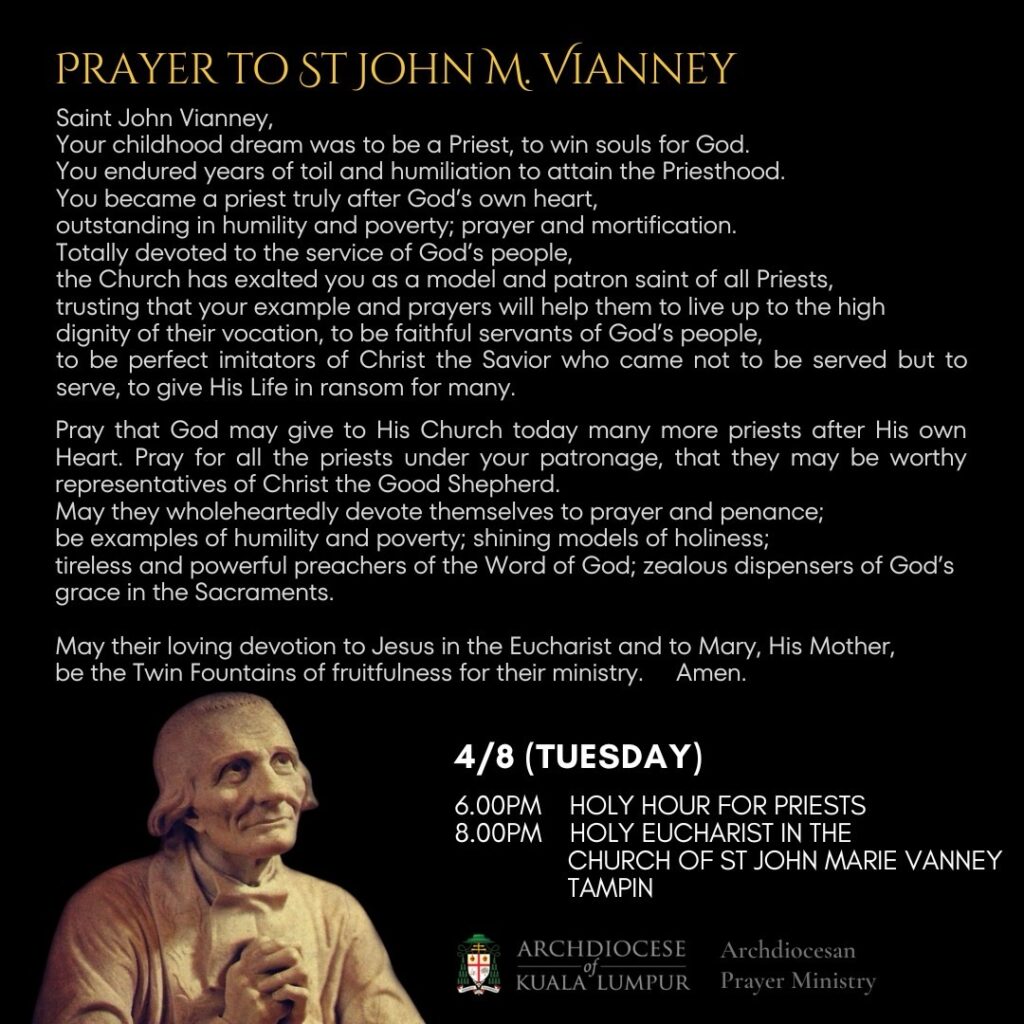 PRAYER TO ST JOHN M. VIANNEY

Saint John Vianney,
Your childhood dream was to be a Priest, to win souls for God.
You endured years of toil and humiliation to attain the Priesthood.
You became a priest truly after God's own heart,
outstanding in humility and poverty; prayer and mortification.
Totally devoted to the service of God's people,
the Church has exalted you as a model and patron saint of all Priests,
trusting that your example and prayers will help them to live up to the high dignity of their vocation, to be faithful servants of God's people,
to be perfect imitators of Christ the Savior who came not to be served but to serve, to give His Life in ransom for many.

Pray that God may give to His Church today many more priests after His own Heart. Pray for all the priests under your patronage, that they may be worthy representatives of Christ the Good Shepherd.
May they wholeheartedly devote themselves to prayer and penance;
be examples of humility and poverty; shining models of holiness;
tireless and powerful preachers of the Word of God; zealous dispensers of God's grace in the Sacraments.

May their loving devotion to Jesus in the Eucharist and to Mary, His Mother,
be the Twin Fountains of fruitfulness for their ministry. Amen.

4/8 (TUESDAY)

6.00PM HOLY HOUR FOR PRIESTS
8.00PM HOLY EUCHARIST IN THE CHURCH OF ST JOHN MARIE VANNEY TAMPIN

ARCHDIOCESE of KUALA LUMPUR

Archdiocesan Prayer Ministry